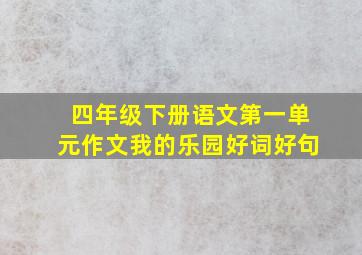 四年级下册语文第一单元作文我的乐园好词好句